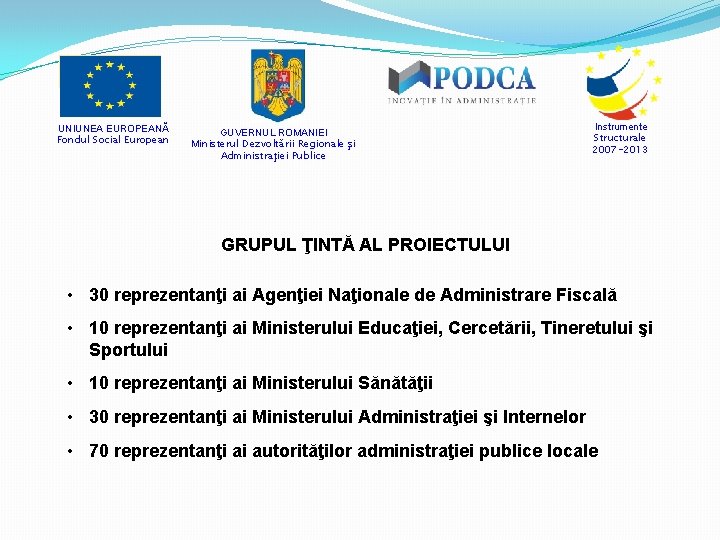 UNIUNEA EUROPEANĂ
Fondul Social European

GUVERNUL ROMANIEI
Ministerul Dezvoltării Regionale şi Administraţiei Publice

PODCA
INOVAŢIE ÎN ADMINISTRAŢIE

Instrumente Structurale 2007-2013

GRUPUL ŢINTĂ AL PROIECTULUI

• 30 reprezentanţi ai Agenţiei Naţionale de Administrare Fiscală
• 10 reprezentanţi ai Ministerului Educaţiei, Cercetării, Tineretului şi Sportului
• 10 reprezentanţi ai Ministerului Sănătăţii
• 30 reprezentanţi ai Ministerului Administraţiei şi Internelor
• 70 reprezentanţi ai autorităţilor administraţiei publice locale